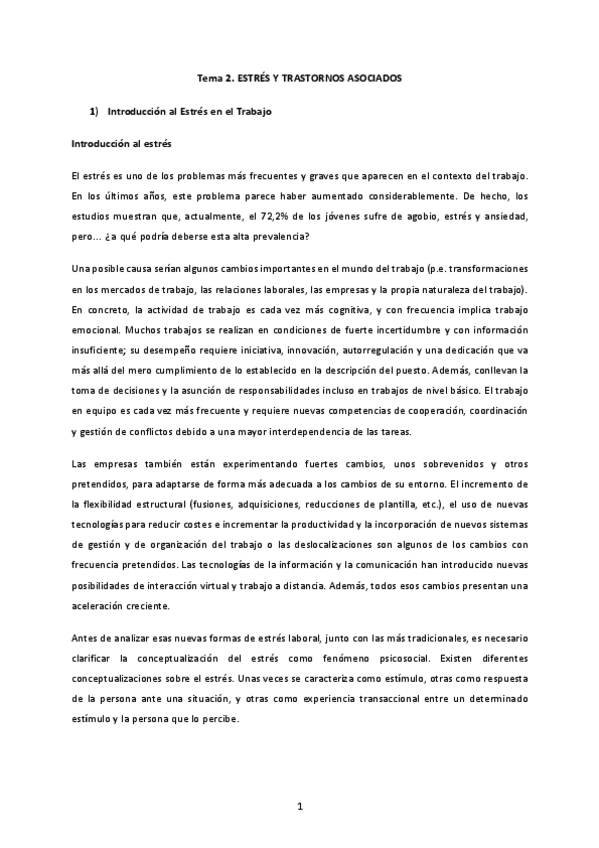 Tema 2. ESTRÉS Y TRASTORNOS ASOCIADOS

1) Introducción al Estrés en el Trabajo

Introducción al estrés

El estrés es uno de los problemas más frecuentes y graves que aparecen en el contexto del trabajo. En los últimos años, este problema parece haber aumentado considerablemente. De hecho, los estudios muestran que, actualmente, el 72,2% de los jóvenes sufre de agobio, estrés y ansiedad, pero... ¿a qué podría deberse esta alta prevalencia?

Una posible causa serían algunos cambios importantes en el mundo del trabajo (p.e. transformaciones en los mercados de trabajo, las relaciones laborales, las empresas y la propia naturaleza del trabajo). En concreto, la actividad de trabajo es cada vez más cognitiva, y con frecuencia implica trabajo emocional. Muchos trabajos se realizan en condiciones de fuerte incertidumbre y con información insuficiente; su desempeño requiere iniciativa, innovación, autorregulación y una dedicación que va más allá del mero cumplimiento de lo establecido en la descripción del puesto. Además, conllevan la toma de decisiones y la asunción de responsabilidades incluso en trabajos de nivel básico. El trabajo en equipo es cada vez más frecuente y requiere nuevas competencias de cooperación, coordinación y gestión de conflictos debido a una mayor interdependencia de las tareas.

Las empresas también están experimentando fuertes cambios, unos sobrevenidos y otros pretendidos, para adaptarse de forma más adecuada a los cambios de su entorno. El incremento de la flexibilidad estructural (fusiones, adquisiciones, reducciones de plantilla, etc.), el uso de nuevas tecnologías para reducir costes e incrementar la productividad y la incorporación de nuevos sistemas de gestión y de organización del trabajo o las deslocalizaciones son algunos de los cambios con frecuencia pretendidos. Las tecnologías de la información y la comunicación han introducido nuevas posibilidades de interacción virtual y trabajo a distancia. Además, todos esos cambios presentan una aceleración creciente.

Antes de analizar esas nuevas formas de estrés laboral, junto con las más tradicionales, es necesario clarificar la conceptualización del estrés como fenómeno psicosocial. Existen diferentes conceptualizaciones sobre el estrés. Unas veces se caracteriza como estímulo, otras como respuesta de la persona ante una situación, y otras como experiencia transaccional entre un determinado estímulo y la persona que lo percibe.

1